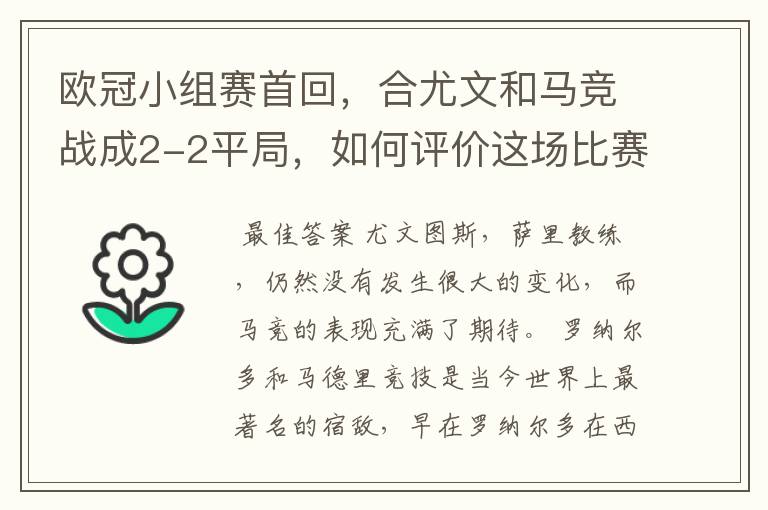 欧冠小组赛首回，合尤文和马竞战成2-2平局，如何评价这场比赛

最佳答案 尤文图斯，萨里教练，仍然没有发生很大的变化，而马竞的表现充满了期待。罗纳尔多和马德里竞技是当今世界上最著名的宿敌，早在罗纳尔多在西